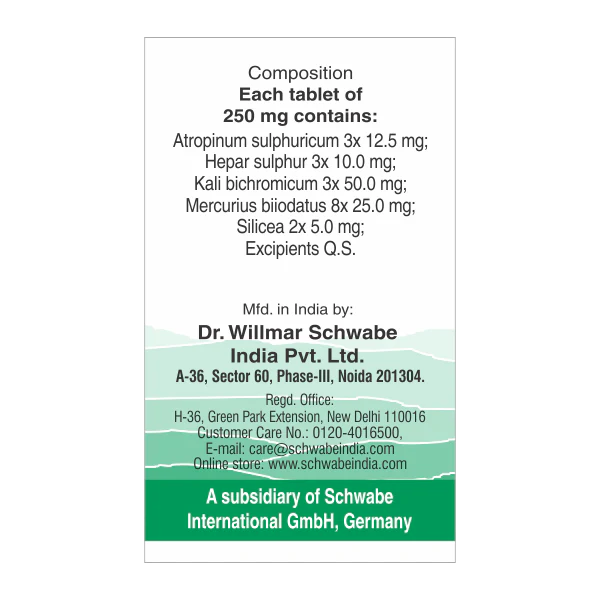 Composition
Each tablet of
250 mg contains:
Atropinum sulphuricum 3x 12.5 mg;
Hepar sulphur 3x 10.0 mg;
Kali bichromicum 3x 50.0 mg;
Mercurius biiodatus 8x 25.0 mg;
Silicea 2x 5.0 mg;
Excipients Q.S.

Mfd. in India by:
Dr. Willmar Schwabe
India Pvt. Ltd.
A-36, Sector 60, Phase-III, Noida 201304.

Regd. Office:
H-36, Green Park Extension, New Delhi 110016
Customer Care No.: 0120-4016500,
E-mail: care@schwabeindia.com
Online store: www.schwabeindia.com

A subsidiary of Schwabe
International GmbH, Germany